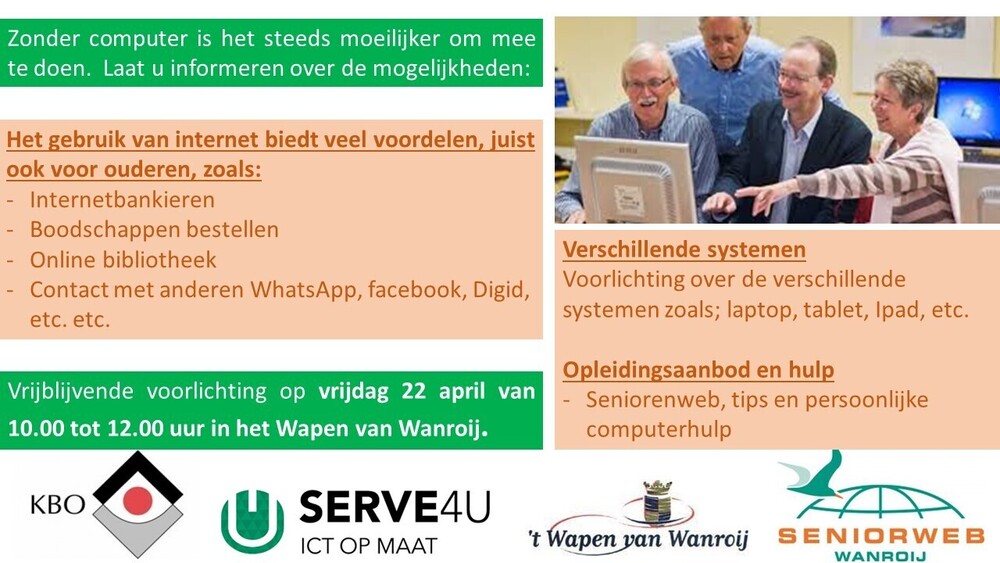 Zonder computer is het steeds moeilijker om mee te doen. Laat u informeren over de mogelijkheden:

Het gebruik van internet biedt veel voordelen, juist ook voor ouderen, zoals:
- Internetbankieren
- Boodschappen bestellen
- Online bibliotheek
- Contact met anderen WhatsApp, facebook, Digid, etc. etc.

Vrijblijvende voorlichting op vrijdag 22 april van 10.00 tot 12.00 uur in het Wapen van Wanroij.

Verschillende systemen
Voorlichting over de verschillende systemen zoals; laptop, tablet, Ipad, etc.

Opleidingsaanbod en hulp
- Seniorenweb, tips en persoonlijke computerhulp

KBO

SERVE4U
ICT OP MAAT

't Wapen van Wanroij

SENIORWEB
WANROIJ